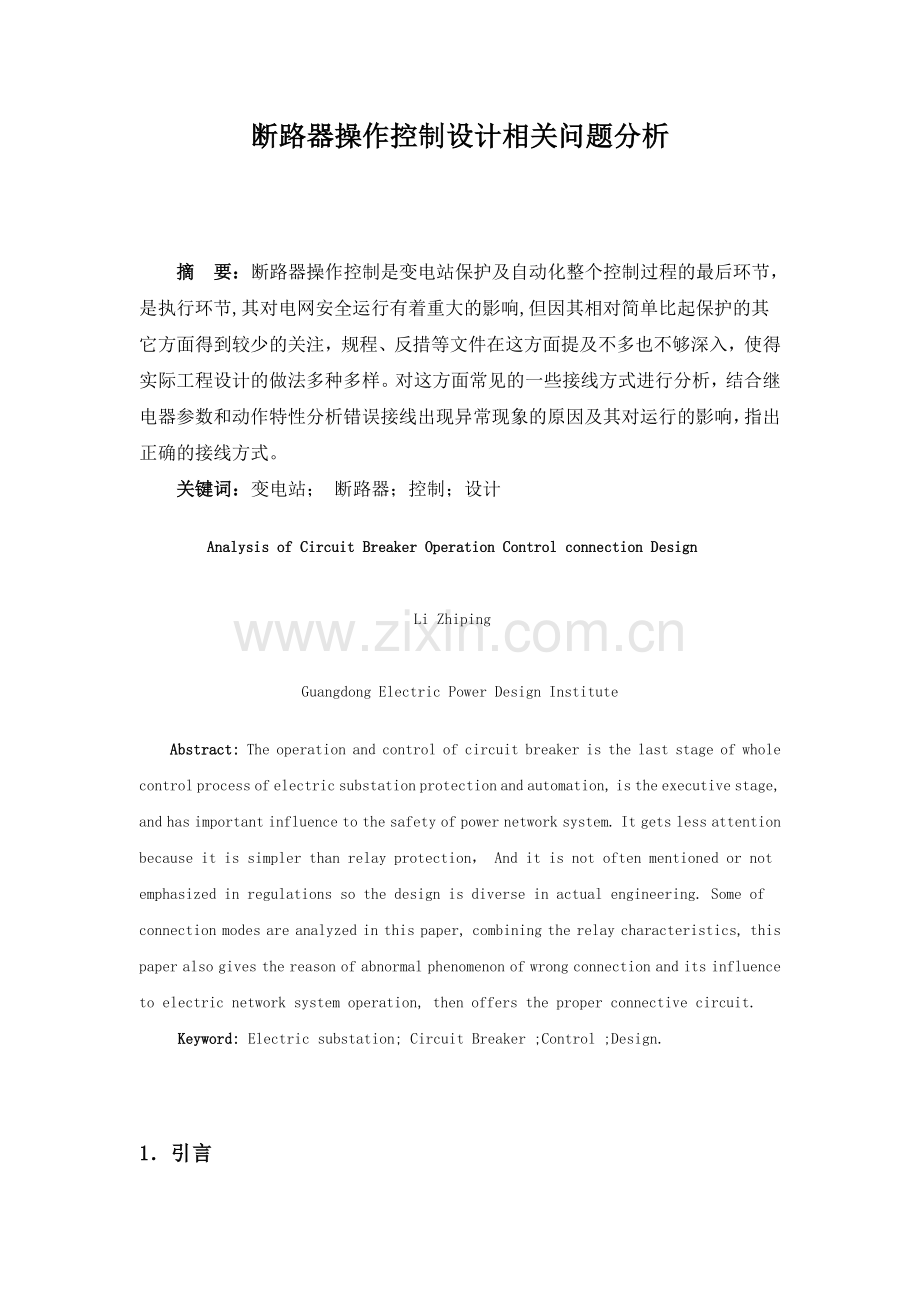 断路器操作控制设计相关问题分析

摘　要：断路器操作控制是变电站保护及自动化整个控制过程的最后环节，是执行环节,其对电网安全运行有着重大的影响,但因其相对简单比起保护的其它方面得到较少的关注，规程、反措等文件在这方面提及不多也不够深入，使得实际工程设计的做法多种多样。对这方面常见的一些接线方式进行分析，结合继电器参数和动作特性分析错误接线出现异常现象的原因及其对运行的影响，指出正确的接线方式。

关键词：变电站；　断路器；控制；设计

Analysis of Circuit Breaker Operation Control connection Design

Li Zhiping

www.zixin.com.cn

Guangdong Electric Power Design Institute

Abstract: The operation and control of circuit breaker is the last stage of whole control process of electric substation protection and automation, is the executive stage, and has important influence to the safety of power network system. It gets less attention because it is simpler than relay protection， And it is not often mentioned or not emphasized in regulations so the design is diverse in actual engineering. Some of connection modes are analyzed in this paper, combining the relay characteristics, this paper also gives the reason of abnormal phenomenon of wrong connection and its influence to electric network system operation, then offers the proper connective circuit.

Keyword: Electric substation; Circuit Breaker ;Control ;Design.

1. 引言